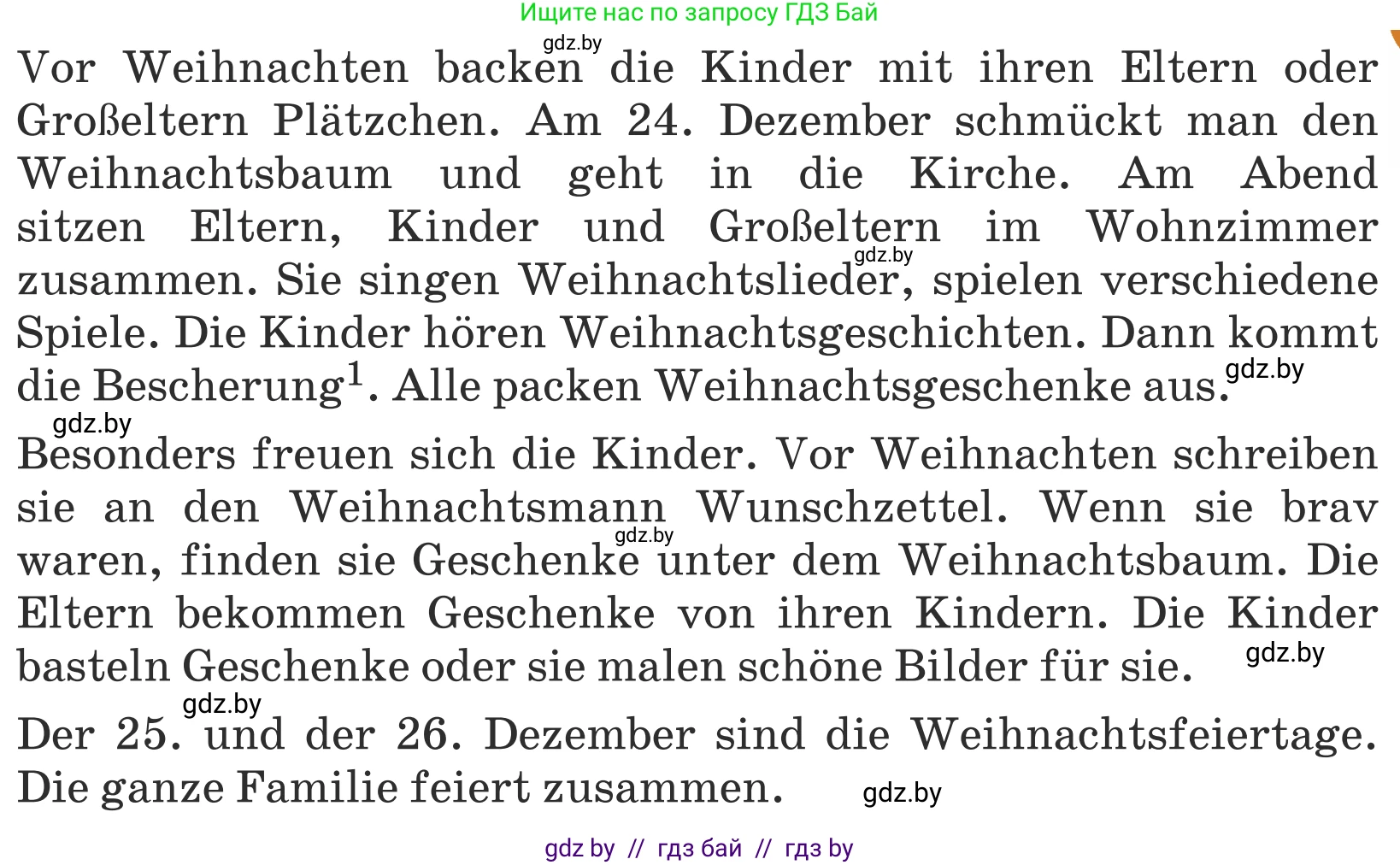 Ищите нас по запросу ГДЗ Бай

gdz.by

Vor Weihnachten backen die Kinder mit ihren Eltern oder Großeltern Plätzchen. Am 24. Dezember schmückt man den Weihnachtsbaum und geht in die Kirche. Am Abend sitzen Eltern, Kinder und Großeltern im Wohnzimmer zusammen. Sie singen Weihnachtslieder, spielen verschiedene Spiele. Die Kinder hören Weihnachtsgeschichten. Dann kommt die Bescherung$^1$. Alle packen Weihnachtsgeschenke aus.

gdz.by

gdz.by

gdz.by

Besonders freuen sich die Kinder. Vor Weihnachten schreiben sie an den Weihnachtsmann Wunschzettel. Wenn sie brav waren, finden sie Geschenke unter dem Weihnachtsbaum. Die Eltern bekommen Geschenke von ihren Kindern. Die Kinder basteln Geschenke oder sie malen schöne Bilder für sie.

gdz.by

gdz.by

gdz.by

Der 25. und der 26. Dezember sind die Weihnachtsfeiertage. Die ganze Familie feiert zusammen.

gdz.by

gdz by // гдз бай // гдз by